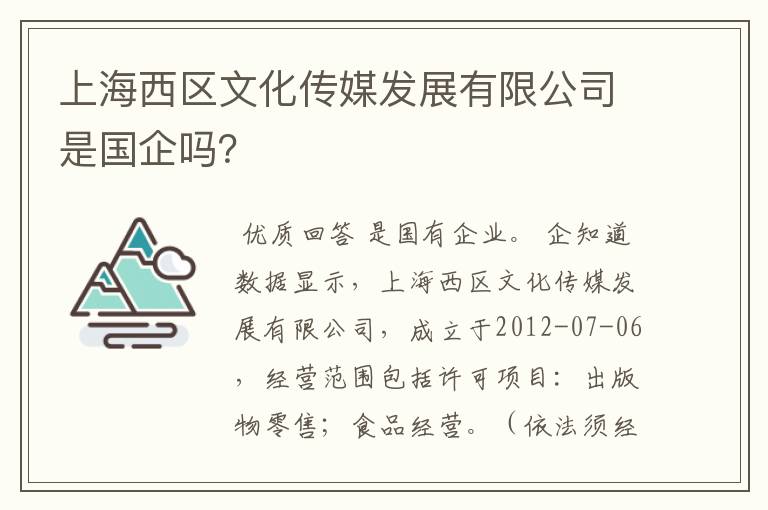 上海西区文化传媒发展有限公司是国企吗?

优质回答 是国有企业。 企知道数据显示，上海西区文化传媒发展有限公司，成立于2012-07-06，经营范围包括许可项目：出版物零售；食品经营。（依法须经